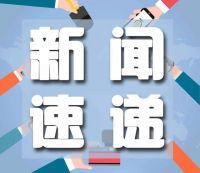 新闻
速递